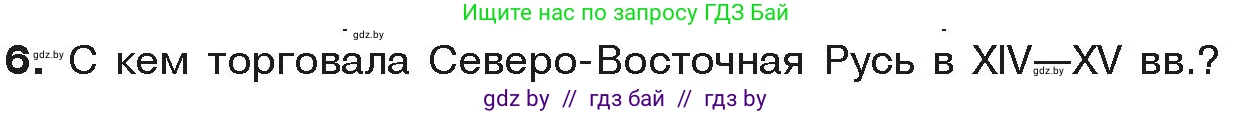 Ищите нас по запросу ГДЗ Бай

gdz.by

6. gdz.by С кем торговала Северо-Восточная Русь в XIV—XV вв.? gdz.by

gdz by // гдз бай // гдз by